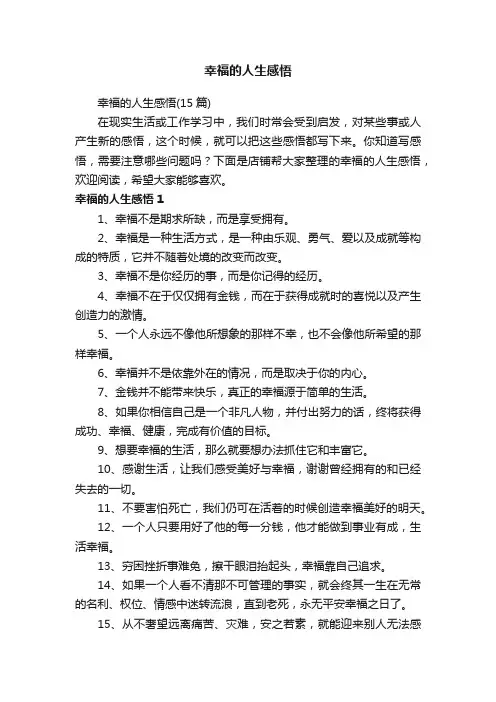 幸福的人生感悟

幸福的人生感悟(15 篇)

在现实生活或工作学习中，我们时常会受到启发，对某些事或人产生新的感悟，这个时候，就可以把这些感悟都写下来。你知道写感悟，需要注意哪些问题吗？下面是店铺帮大家整理的幸福的人生感悟，欢迎阅读，希望大家能够喜欢。

幸福的人生感悟 1

1、幸福不是期求所缺，而是享受拥有。

2、幸福是一种生活方式，是一种由乐观、勇气、爱以及成就等构成的特质，它并不随着处境的改变而改变。

3、幸福不是你经历的事，而是你记得的经历。

4、幸福不在于仅仅拥有金钱，而在于获得成就时的喜悦以及产生创造力的激情。

5、一个人永远不像他所想象的那样不幸，也不会像他所希望的那样幸福。

6、幸福并不是依靠外在的情况，而是取决于你的内心。

7、金钱并不能带来快乐，真正的幸福源于简单的生活。

8、如果你相信自己是一个非凡人物，并付出努力的话，终将获得成功、幸福、健康，完成有价值的目标。

9、想要幸福的生活，那么就要想办法抓住它和丰富它。

10、感谢生活，让我们感受美好与幸福，谢谢曾经拥有的和已经失去的一切。

11、不要害怕死亡，我们仍可在活着的时候创造幸福美好的明天。

12、一个人只要用好了他的每一分钱，他才能做到事业有成，生活幸福。

13、穷困挫折事难免，擦干眼泪抬起头，幸福靠自己追求。

14、如果一个人看不清那不可管理的事实，就会终其一生在无常的名利、权位、情感中迷转流浪，直到老死，永无平安幸福之日了。

15、从不奢望远离痛苦、灾难，安之若素，就能迎来别人无法感